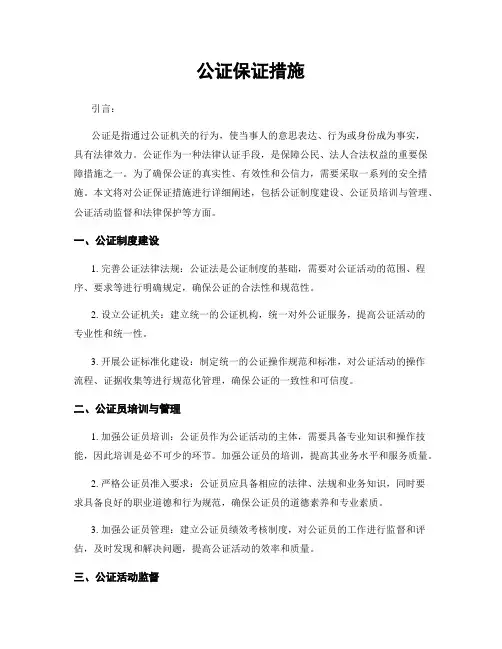 公证保证措施

引言：

公证是指通过公证机关的行为，使当事人的意思表达、行为或身份成为事实，具有法律效力。公证作为一种法律认证手段，是保障公民、法人合法权益的重要保障措施之一。为了确保公证的真实性、有效性和公信力，需要采取一系列的安全措施。本文将对公证保证措施进行详细阐述，包括公证制度建设、公证员培训与管理、公证活动监督和法律保护等方面。

一、公证制度建设

1. 完善公证法律法规：公证法是公证制度的基础，需要对公证活动的范围、程序、要求等进行明确规定，确保公证的合法性和规范性。

2. 设立公证机关：建立统一的公证机构，统一对外公证服务，提高公证活动的专业性和统一性。

3. 开展公证标准化建设：制定统一的公证操作规范和标准，对公证活动的操作流程、证据收集等进行规范化管理，确保公证的一致性和可信度。

二、公证员培训与管理

1. 加强公证员培训：公证员作为公证活动的主体，需要具备专业知识和操作技能，因此培训是必不可少的环节。加强公证员的培训，提高其业务水平和服务质量。

2. 严格公证员准入要求：公证员应具备相应的法律、法规和业务知识，同时要求具备良好的职业道德和行为规范，确保公证员的道德素养和专业素质。

3. 加强公证员管理：建立公证员绩效考核制度，对公证员的工作进行监督和评估，及时发现和解决问题，提高公证活动的效率和质量。

三、公证活动监督